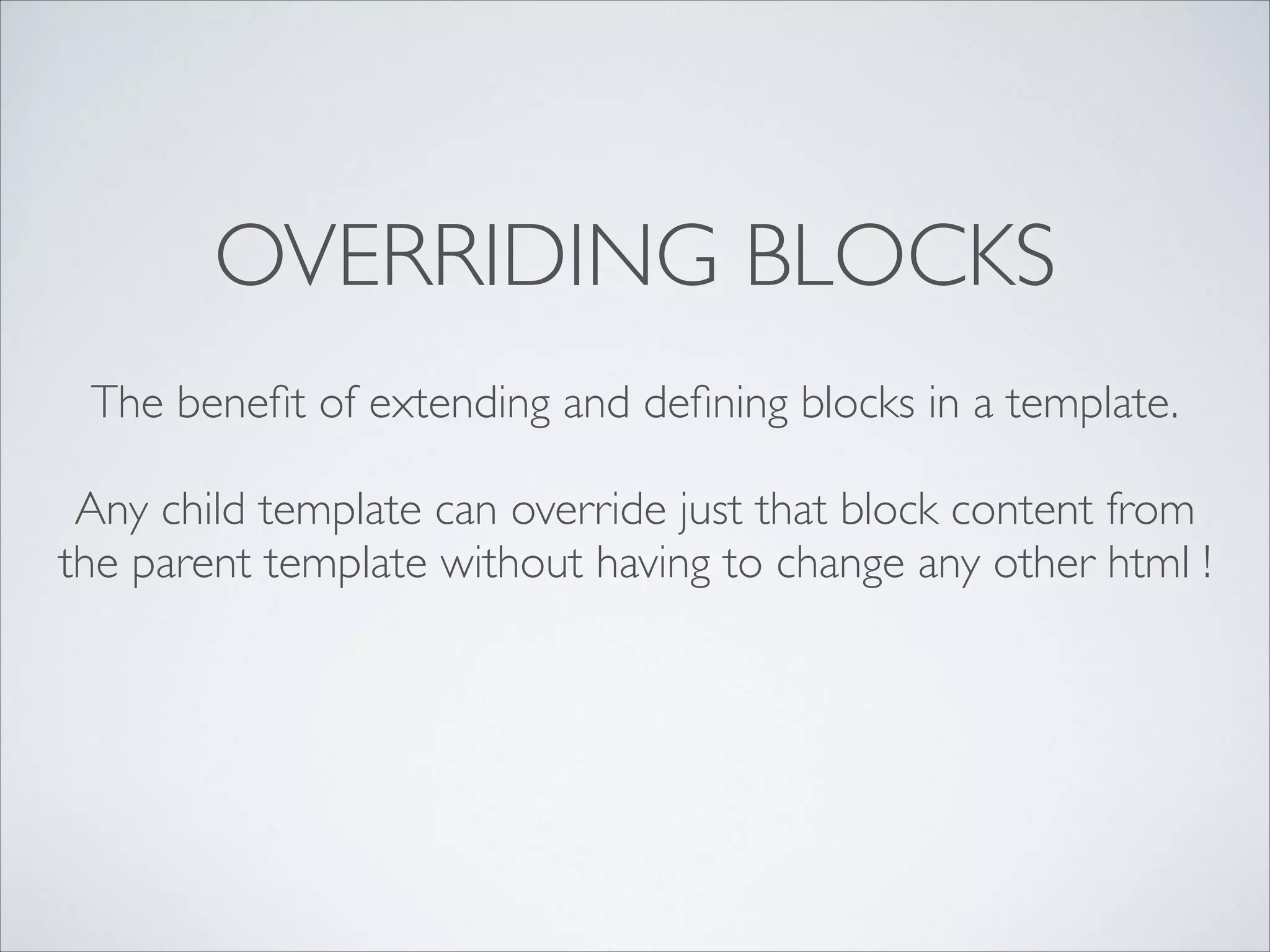 OVERRIDING BLOCKS

The benefit of extending and defining blocks in a template.

Any child template can override just that block content from the parent template without having to change any other html !